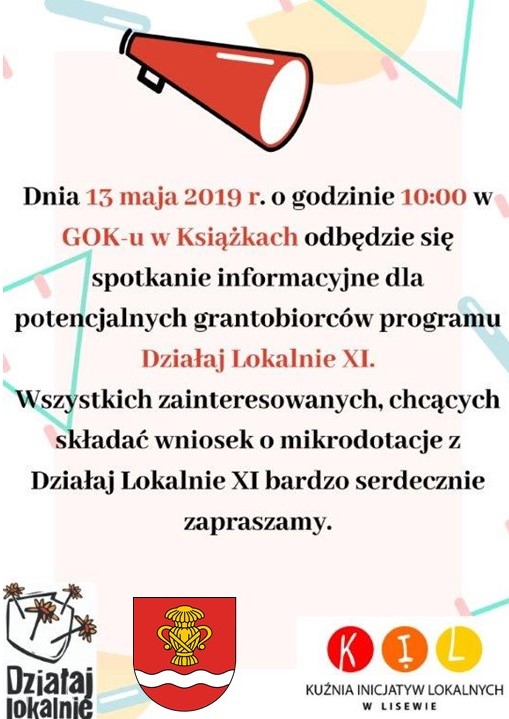 Dnia 13 maja 2019 r. o godzinie 10:00 w GOK-u w Książkach odbędzie się spotkanie informacyjne dla potencjalnych grantobiorców programu Działaj Lokalnie XI.

Wszystkich zainteresowanych, chcących składać wniosek o mikrodotacje z Działaj Lokalnie XI bardzo serdecznie zapraszamy.

Działaj lokalnie

K I L
KUŹNIA INICJATYW LOKALNYCH
W LISEWIE